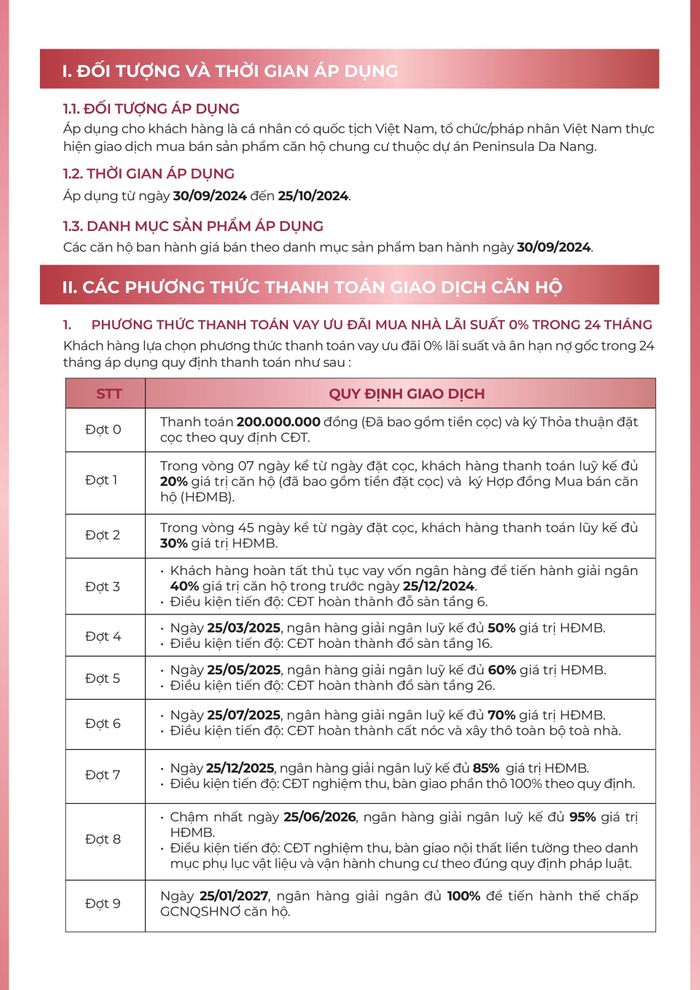 I. ĐỐI TƯỢNG VÀ THỜI GIAN ÁP DỤNG

1.1. ĐỐI TƯỢNG ÁP DỤNG
Áp dụng cho khách hàng là cá nhân có quốc tịch Việt Nam, tổ chức/pháp nhân Việt Nam thực hiện giao dịch mua bán sản phẩm căn hộ chung cư thuộc dự án Peninsula Da Nang.

1.2. THỜI GIAN ÁP DỤNG
Áp dụng từ ngày 30/09/2024 đến 25/10/2024.

1.3. DANH MỤC SẢN PHẨM ÁP DỤNG
Các căn hộ ban hành giá bán theo danh mục sản phẩm ban hành ngày 30/09/2024.

II. CÁC PHƯƠNG THỨC THANH TOÁN GIAO DỊCH CĂN HỘ

1. PHƯƠNG THỨC THANH TOÁN VAY ƯU ĐÃI MUA NHÀ LÃI SUẤT 0% TRONG 24 THÁNG
Khách hàng lựa chọn phương thức thanh toán vay ưu đãi 0% lãi suất và ân hạn nợ gốc trong 24 tháng áp dụng quy định thanh toán như sau :

| STT | QUY ĐỊNH GIAO DỊCH |
|---|---|
| Đợt 0 | Thanh toán 200.000.000 đồng (Đã bao gồm tiền cọc) và ký Thỏa thuận đặt cọc theo quy định CĐT. |
| Đợt 1 | Trong vòng 07 ngày kể từ ngày đặt cọc, khách hàng thanh toán luỹ kế đủ 20% giá trị căn hộ (đã bao gồm tiền đặt cọc) và ký Hợp đồng Mua bán căn hộ (HĐMB). |
| Đợt 2 | Trong vòng 45 ngày kể từ ngày đặt cọc, khách hàng thanh toán lũy kế đủ 30% giá trị HĐMB. |
| Đợt 3 | • Khách hàng hoàn tất thủ tục vay vốn ngân hàng để tiến hành giải ngân 40% giá trị căn hộ trong trước ngày 25/12/2024. • Điều kiện tiến độ: CĐT hoàn thành đổ sàn tầng 6. |
| Đợt 4 | • Ngày 25/03/2025, ngân hàng giải ngân luỹ kế đủ 50% giá trị HĐMB. • Điều kiện tiến độ: CĐT hoàn thành đổ sàn tầng 16. |
| Đợt 5 | • Ngày 25/05/2025, ngân hàng giải ngân luỹ kế đủ 60% giá trị HĐMB. • Điều kiện tiến độ: CĐT hoàn thành đổ sàn tầng 26. |
| Đợt 6 | • Ngày 25/07/2025, ngân hàng giải ngân luỹ kế đủ 70% giá trị HĐMB. • Điều kiện tiến độ: CĐT hoàn thành cất nóc và xây thô toàn bộ toà nhà. |
| Đợt 7 | • Ngày 25/12/2025, ngân hàng giải ngân luỹ kế đủ 85% giá trị HĐMB. • Điều kiện tiến độ: CĐT nghiệm thu, bàn giao phần thô 100% theo quy định. |
| Đợt 8 | • Chậm nhất ngày 25/06/2026, ngân hàng giải ngân luỹ kế đủ 95% giá trị HĐMB. • Điều kiện tiến độ: CĐT nghiệm thu, bàn giao nội thất liền tường theo danh mục phụ lục vật liệu và vận hành chung cư theo đúng quy định pháp luật. |
| Đợt 9 | Ngày 25/01/2027, ngân hàng giải ngân đủ 100% để tiến hành thế chấp GCNQSHNƠ căn hộ. |